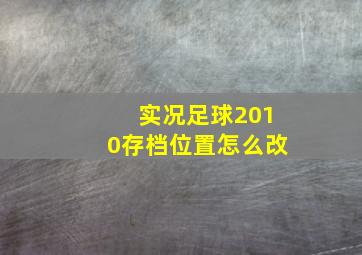 实况足球2010存档位置怎么改